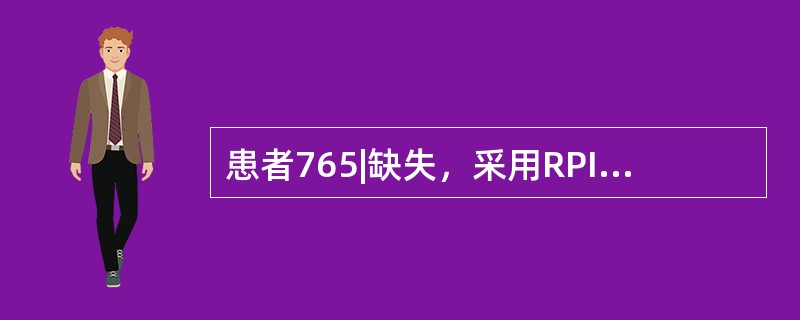 患者765|缺失，采用RPI...